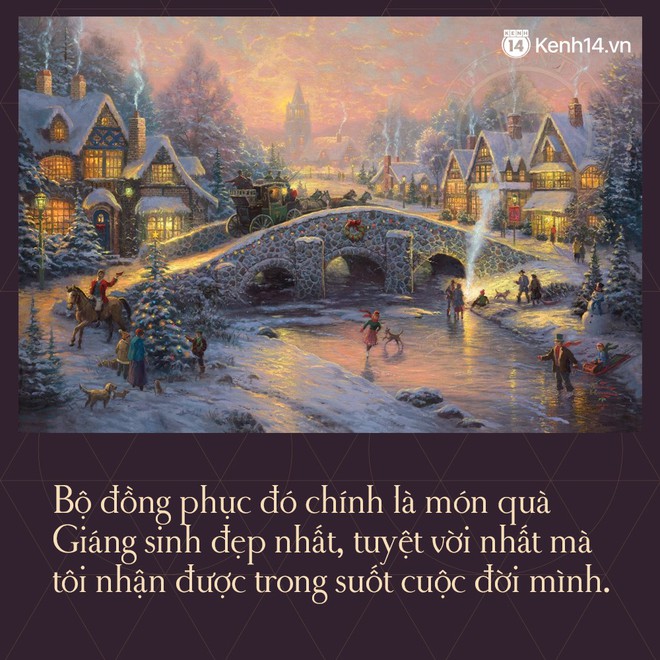 KENH 14 Kenh14.vn

Bộ đồng phục đó chính là món quà Giáng sinh đẹp nhất, tuyệt vời nhất mà tôi nhận được trong suốt cuộc đời mình.